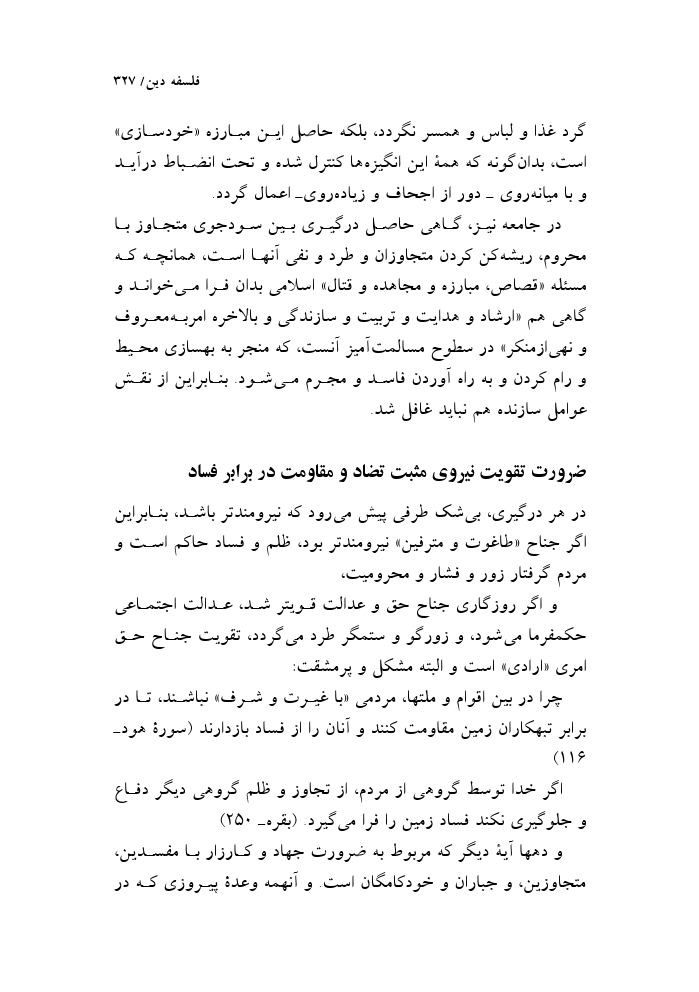 فلسفه دین / ۳۲۷

گرد غذا و لباس و همسر نگردد، بلکه حاصل این مبارزه «خودسازی» است، بدان‌گونه که همهٔ این انگیزه‌ها کنترل شده و تحت انضباط درآید و با میانه‌روی ـ دور از اجحاف و زیاده‌روی ـ اعمال گردد.

در جامعه نیز، گاهی حاصل درگیری بین سودجوی متجاوز با محروم، ریشه‌کن کردن متجاوزان و طرد و نفی آنها است، همانچه که مسئله «قصاص، مبارزه و مجاهده و قتال» اسلامی بدان فرا می‌خواند و گاهی هم «ارشاد و هدایت و تربیت و سازندگی و بالاخره امربه‌معروف و نهی‌ازمنکر» در سطوح مسالمت‌آمیز آنست، که منجر به بهسازی محیط و رام کردن و به راه آوردن فاسد و مجرم می‌شود. بنابراین از نقش عوامل سازنده هم نباید غافل شد.

ضرورت تقویت نیروی مثبت تضاد و مقاومت در برابر فساد

در هر درگیری، بی‌شک طرفی پیش می‌رود که نیرومندتر باشد، بنابراین اگر جناح «طاغوت و مترفین» نیرومندتر بود، ظلم و فساد حاکم است و مردم گرفتار زور و فشار و محرومیت،

و اگر روزگاری جناح حق و عدالت قویتر شد، عدالت اجتماعی حکمفرما می‌شود، و زورگو و ستمگر طرد می‌گردد، تقویت جناح حق امری «ارادی» است و البته مشکل و پرمشقت:

چرا در بین اقوام و ملتها، مردمی «با غیرت و شرف» نباشند، تا در برابر تبهکاران زمین مقاومت کنند و آنان را از فساد بازدارند (سورهٔ هود ـ ۱۱۶)

اگر خدا توسط گروهی از مردم، از تجاوز و ظلم گروهی دیگر دفاع و جلوگیری نکند فساد زمین را فرا می‌گیرد. (بقره ـ ۲۵۰)

و دهها آیهٔ دیگر که مربوط به ضرورت جهاد و کارزار با مفسدین، متجاوزین، و جباران و خودکامگان است. و آنهمه وعدهٔ پیروزی که در